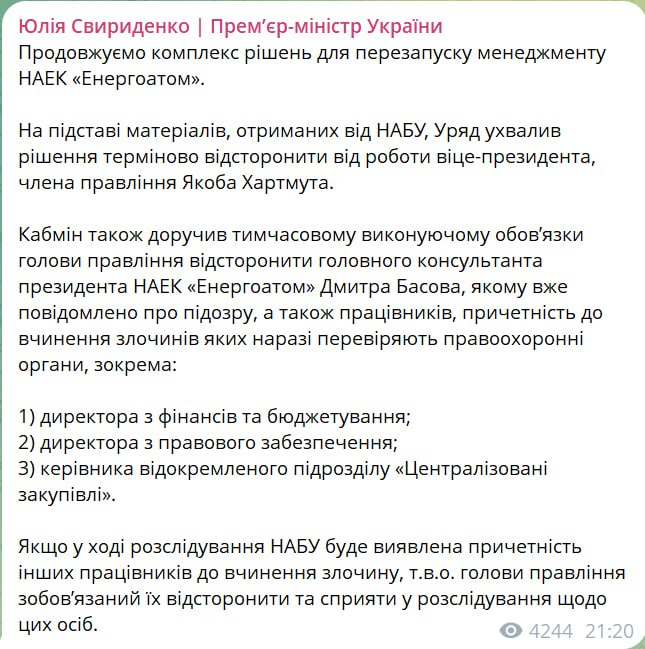 Юлія Свириденко | Прем'єр-міністр України
Продовжуємо комплекс рішень для перезапуску менеджменту НАЕК «Енергоатом».

На підставі матеріалів, отриманих від НАБУ, Уряд ухвалив рішення терміново відсторонити від роботи віце-президента, члена правління Якоба Хартмута.

Кабмін також доручив тимчасовому виконуючому обов'язки голови правління відсторонити головного консультанта президента НАЕК «Енергоатом» Дмитра Басова, якому вже повідомлено про підозру, а також працівників, причетність до вчинення злочинів яких наразі перевіряють правоохоронні органи, зокрема:

1) директора з фінансів та бюджетування;
2) директора з правового забезпечення;
3) керівника відокремленого підрозділу «Централізовані закупівлі».

Якщо у ході розслідування НАБУ буде виявлена причетність інших працівників до вчинення злочину, т.в.о. голови правління зобов'язаний їх відсторонити та сприяти у розслідування щодо цих осіб.

4244 21:20